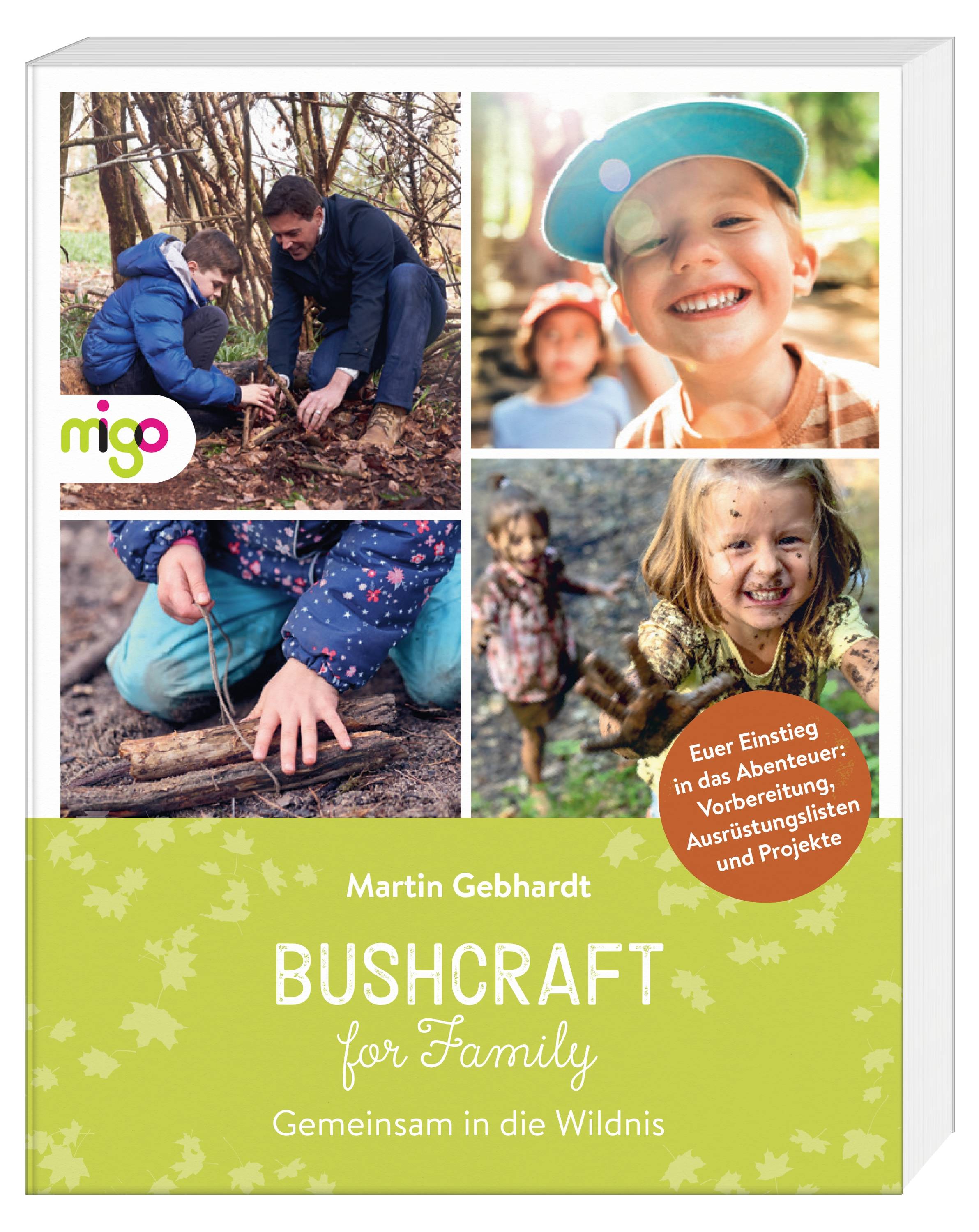 migo

Euer Einstieg in das Abenteuer: Vorbereitung, Ausrüstungslisten und Projekte

Martin Gebhardt

BUSHCRAFT
for Family

Gemeinsam in die Wildnis